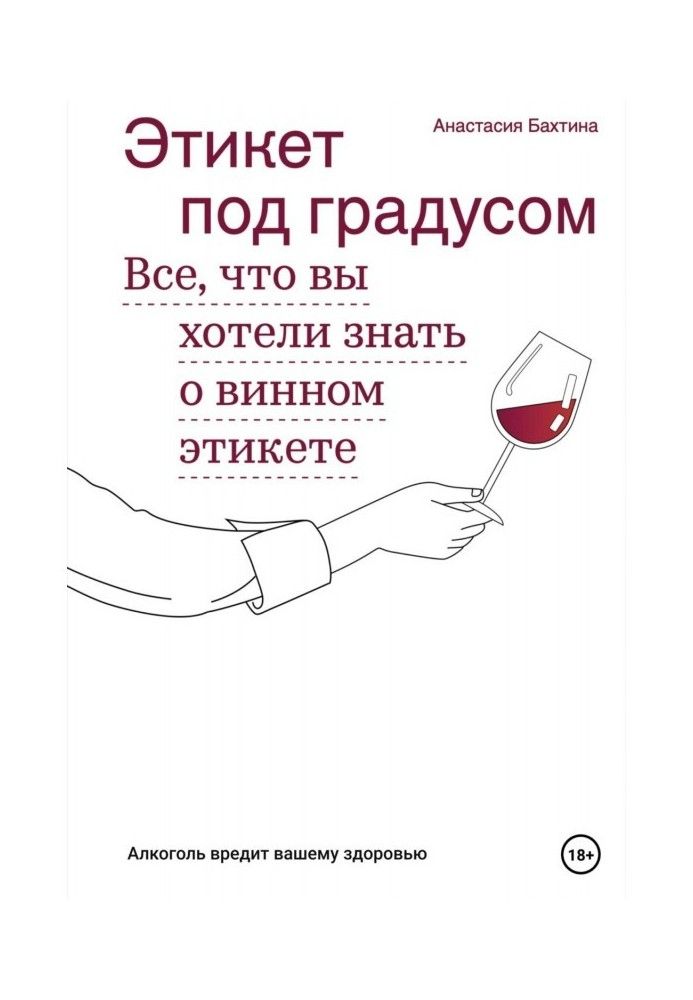 Анастасия Бахтина

Этикет под градусом

Все, что вы хотели знать о винном этикете

Алкоголь вредит вашему здоровью

18+